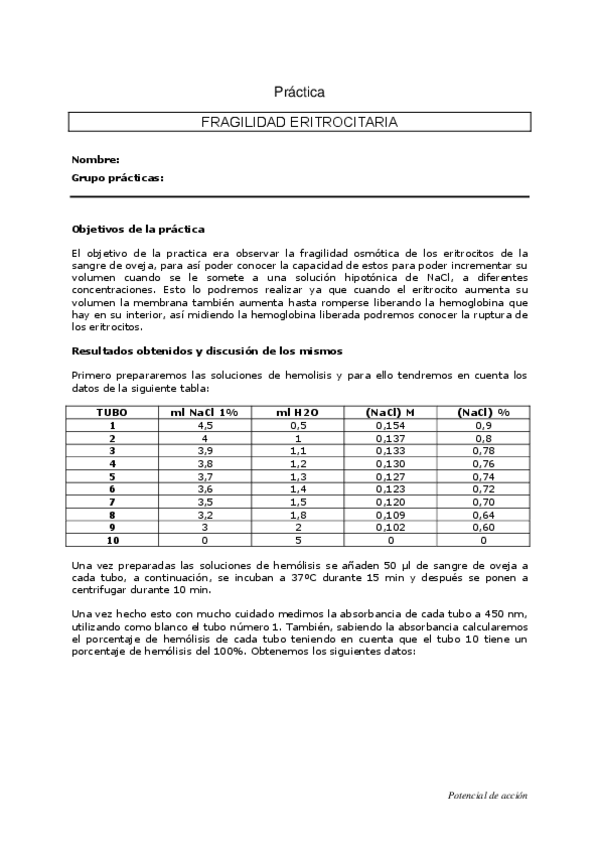 Práctica

FRAGILIDAD ERITROCITARIA

Nombre:
Grupo prácticas:

Objetivos de la práctica

El objetivo de la practica era observar la fragilidad osmótica de los eritrocitos de la sangre de oveja, para así poder conocer la capacidad de estos para poder incrementar su volumen cuando se le somete a una solución hipotónica de NaCl, a diferentes concentraciones. Esto lo podremos realizar ya que cuando el eritrocito aumenta su volumen la membrana también aumenta hasta romperse liberando la hemoglobina que hay en su interior, así midiendo la hemoglobina liberada podremos conocer la ruptura de los eritrocitos.

Resultados obtenidos y discusión de los mismos

Primero prepararemos las soluciones de hemolisis y para ello tendremos en cuenta los datos de la siguiente tabla:

| TUBO | ml NaCl 1% | ml H2O | (NaCl) M | (NaCl) % |
|---|---|---|---|---|
| 1 | 4,5 | 0,5 | 0,154 | 0,9 |
| 2 | 4 | 1 | 0,137 | 0,8 |
| 3 | 3,9 | 1,1 | 0,133 | 0,78 |
| 4 | 3,8 | 1,2 | 0,130 | 0,76 |
| 5 | 3,7 | 1,3 | 0,127 | 0,74 |
| 6 | 3,6 | 1,4 | 0,123 | 0,72 |
| 7 | 3,5 | 1,5 | 0,120 | 0,70 |
| 8 | 3,2 | 1,8 | 0,109 | 0,64 |
| 9 | 3 | 2 | 0,102 | 0,60 |
| 10 | 0 | 5 | 0 | 0 |

Una vez preparadas las soluciones de hemólisis se añaden 50 µl de sangre de oveja a cada tubo, a continuación, se incuban a 37ºC durante 15 min y después se ponen a centrifugar durante 10 min.

Una vez hecho esto con mucho cuidado medimos la absorbancia de cada tubo a 450 nm, utilizando como blanco el tubo número 1. También, sabiendo la absorbancia calcularemos el porcentaje de hemólisis de cada tubo teniendo en cuenta que el tubo 10 tiene un porcentaje de hemólisis del 100%. Obtenemos los siguientes datos:

Potencial de acción